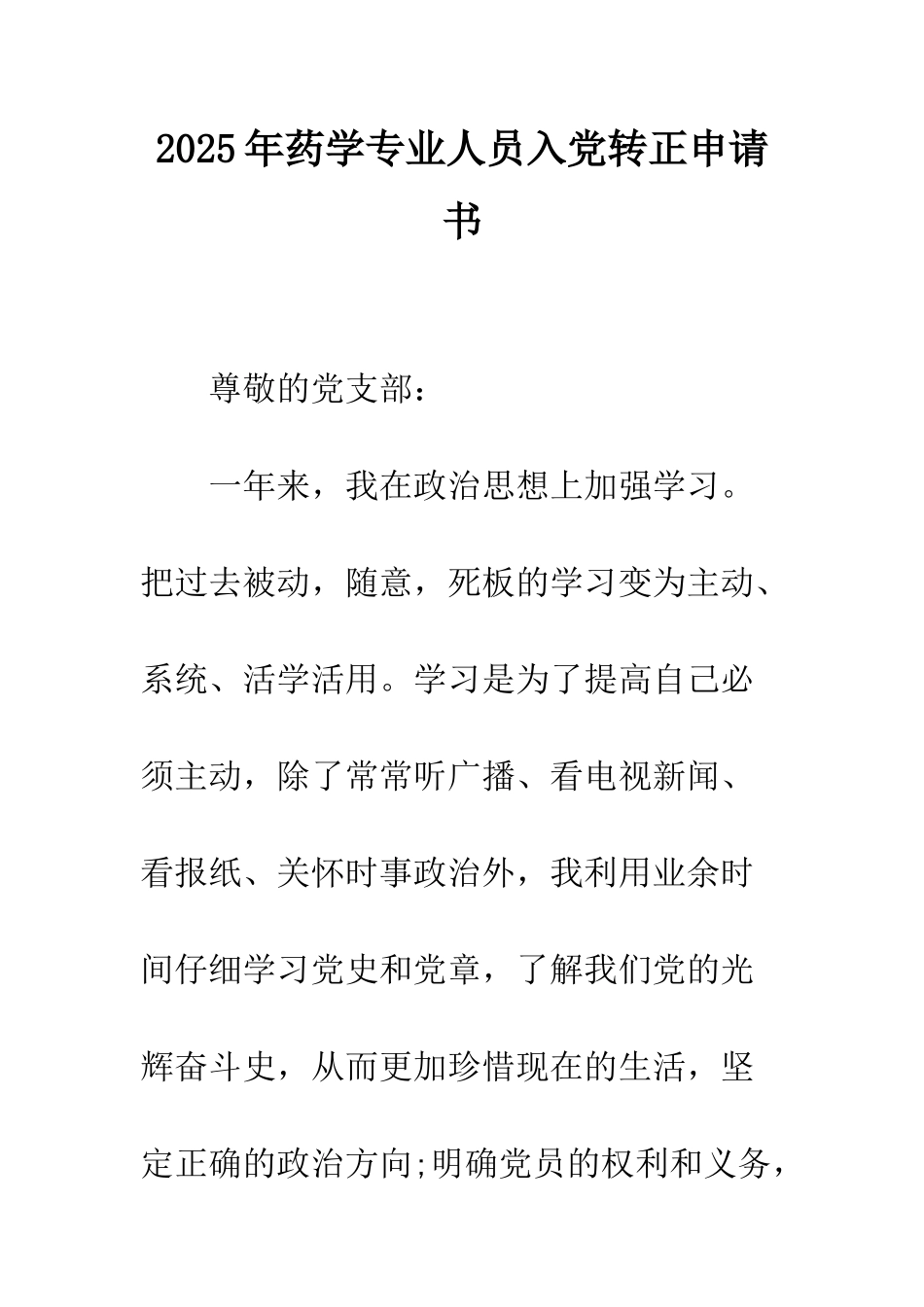 2025年药学专业人员入党转正申请书

尊敬的党支部：

一年来，我在政治思想上加强学习。把过去被动，随意，死板的学习变为主动、系统、活学活用。学习是为了提高自己必须主动，除了常常听广播、看电视新闻、看报纸、关怀时事政治外，我利用业余时间仔细学习党史和党章，了解我们党的光辉奋斗史，从而更加珍惜现在的生活，坚定正确的政治方向;明确党员的权利和义务，